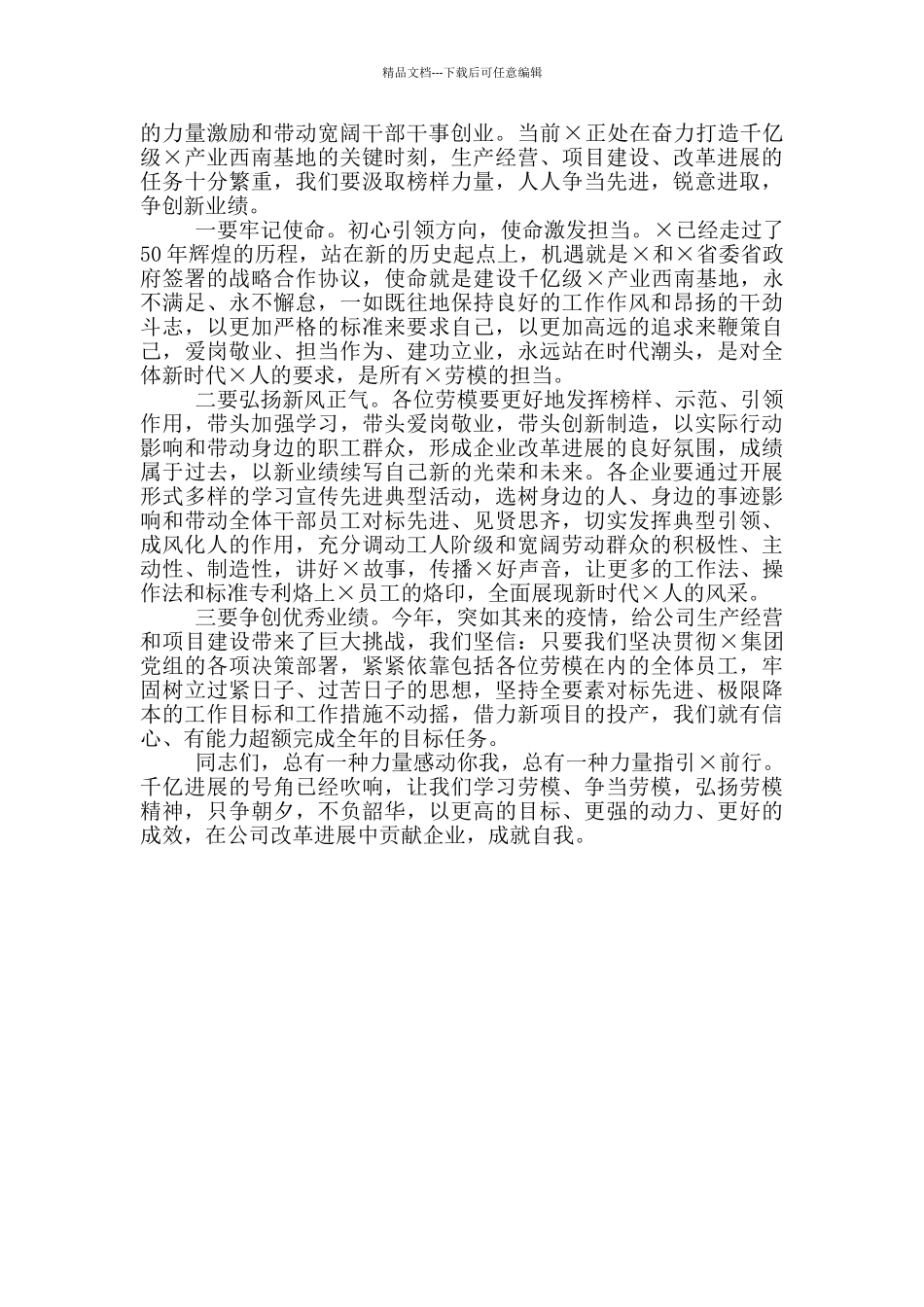 精品文档---下载后可任意编辑

的力量激励和带动宽阔干部干事创业。当前×正处在奋力打造千亿级×产业西南基地的关键时刻，生产经营、项目建设、改革进展的任务十分繁重，我们要汲取榜样力量，人人争当先进，锐意进取，争创新业绩。

一要牢记使命。初心引领方向，使命激发担当。×已经走过了50年辉煌的历程，站在新的历史起点上，机遇就是×和×省委省政府签署的战略合作协议，使命就是建设千亿级×产业西南基地，永不满足、永不懈怠，一如既往地保持良好的工作作风和昂扬的干劲斗志，以更加严格的标准来要求自己，以更加高远的追求来鞭策自己，爱岗敬业、担当作为、建功立业，永远站在时代潮头，是对全体新时代×人的要求，是所有×劳模的担当。

二要弘扬新风正气。各位劳模要更好地发挥榜样、示范、引领作用，带头加强学习，带头爱岗敬业，带头创新制造，以实际行动影响和带动身边的职工群众，形成企业改革进展的良好氛围，成绩属于过去，以新业绩续写自己新的光荣和未来。各企业要通过开展形式多样的学习宣传先进典型活动，选树身边的人、身边的事迹影响和带动全体干部员工对标先进、见贤思齐，切实发挥典型引领、成风化人的作用，充分调动工人阶级和宽阔劳动群众的积极性、主动性、制造性，讲好×故事，传播×好声音，让更多的工作法、操作法和标准专利烙上×员工的烙印，全面展现新时代×人的风采。

三要争创优秀业绩。今年，突如其来的疫情，给公司生产经营和项目建设带来了巨大挑战，我们坚信：只要我们坚决贯彻×集团党组的各项决策部署，紧紧依靠包括各位劳模在内的全体员工，牢固树立过紧日子、过苦日子的思想，坚持全要素对标先进、极限降本的工作目标和工作措施不动摇，借力新项目的投产，我们就有信心、有能力超额完成全年的目标任务。

同志们，总有一种力量感动你我，总有一种力量指引×前行。千亿进展的号角已经吹响，让我们学习劳模、争当劳模，弘扬劳模精神，只争朝夕，不负韶华，以更高的目标、更强的动力、更好的成效，在公司改革进展中贡献企业，成就自我。